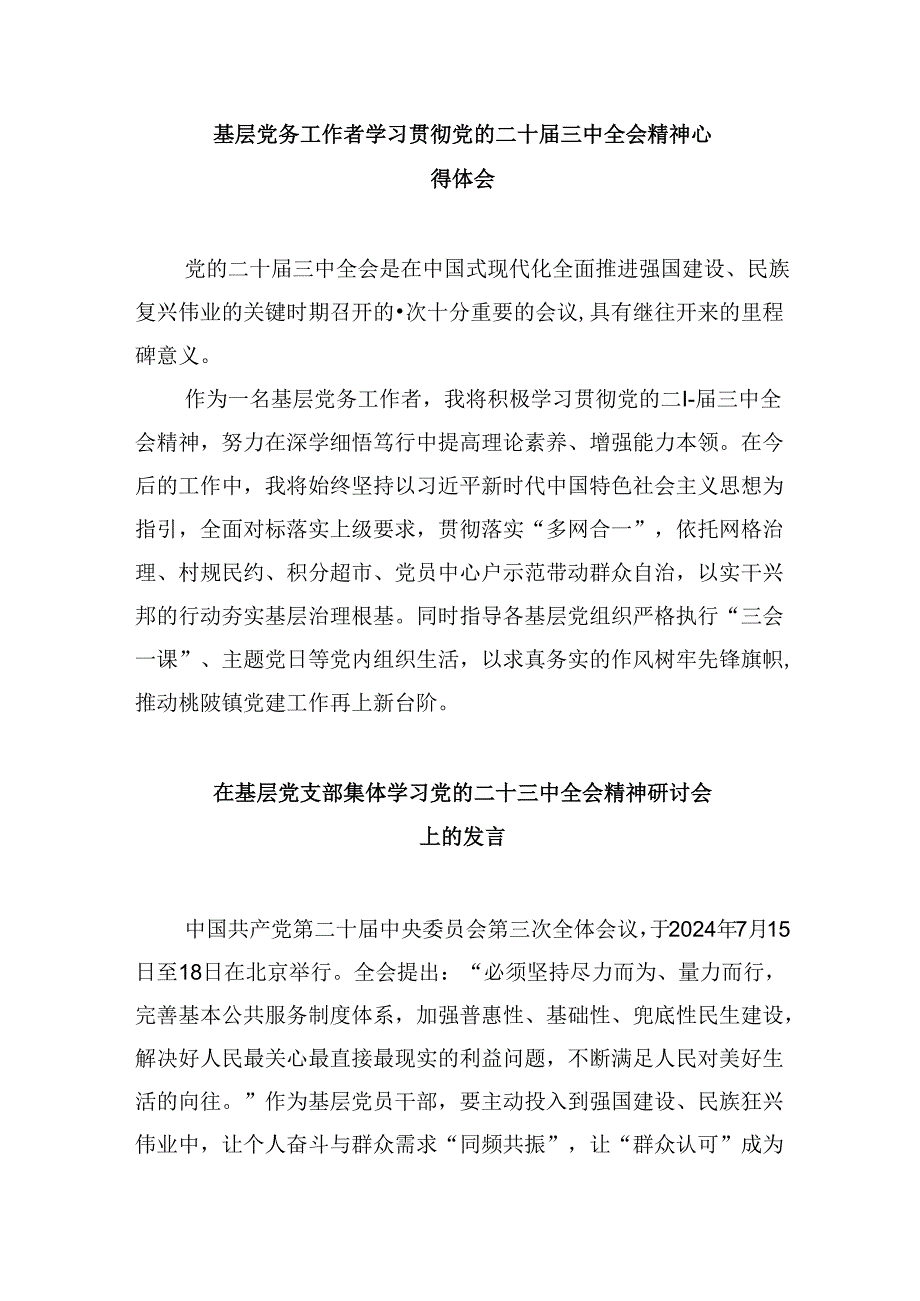 基层党务工作者学习贯彻党的二十届三中全会精神心得体会

党的二十届三中全会是在中国式现代化全面推进强国建设、民族复兴伟业的关键时期召开的•次十分重要的会议,具有继往开来的里程碑意义。

作为一名基层党务工作者，我将积极学习贯彻党的二I-届三中全会精神，努力在深学细悟笃行中提高理论素养、增强能力本领。在今后的工作中，我将始终坚持以习近平新时代中国特色社会主义思想为指引，全面对标落实上级要求，贯彻落实“多网合一”，依托网格治理、村规民约、积分超市、党员中心户示范带动群众自治，以实干兴邦的行动夯实基层治理根基。同时指导各基层党组织严格执行“三会一课”、主题党日等党内组织生活，以求真务实的作风树牢先锋旗帜,推动桃陂镇党建工作再上新台阶。

在基层党支部集体学习党的二十三中全会精神研讨会上的发言

中国共产党第二十届中央委员会第三次全体会议，于2024年7月15日至18日在北京举行。全会提出：“必须坚持尽力而为、量力而行，完善基本公共服务制度体系，加强普惠性、基础性、兜底性民生建设，解决好人民最关心最直接最现实的利益问题，不断满足人民对美好生活的向往。”作为基层党员干部，要主动投入到强国建设、民族狂兴伟业中，让个人奋斗与群众需求“同频共振”，让“群众认可”成为